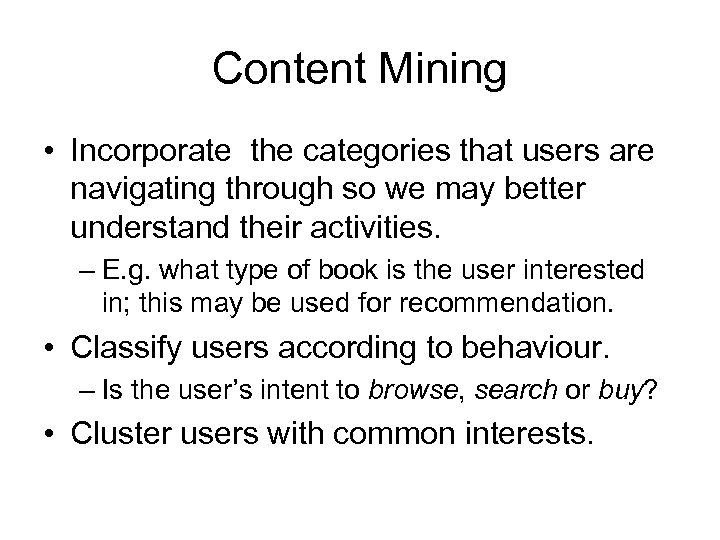 Content Mining

• Incorporate the categories that users are navigating through so we may better understand their activities.
– E.g. what type of book is the user interested in; this may be used for recommendation.
• Classify users according to behaviour.
– Is the user's intent to browse, search or buy?
• Cluster users with common interests.